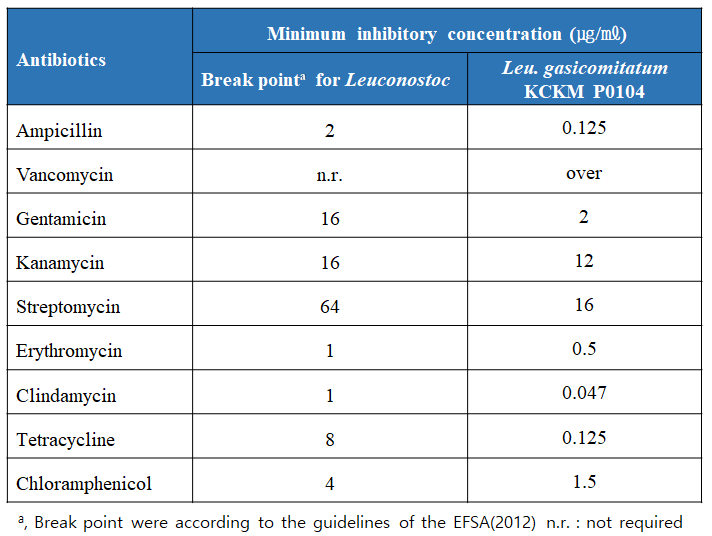 | Antibiotics | Minimum inhibitory concentration (μg/mℓ) | |
|---|---|---|
| | Break point$^{a}$ for Leuconostoc | Leu. gasicomitatum KCKM P0104 |
| Ampicillin | 2 | 0.125 |
| Vancomycin | n.r. | over |
| Gentamicin | 16 | 2 |
| Kanamycin | 16 | 12 |
| Streptomycin | 64 | 16 |
| Erythromycin | 1 | 0.5 |
| Clindamycin | 1 | 0.047 |
| Tetracycline | 8 | 0.125 |
| Chloramphenicol | 4 | 1.5 |

$^{a}$, Break point were according to the guidelines of the EFSA(2012) n.r. : not required